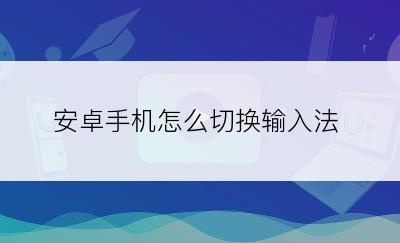 安卓手机怎么切换输入法